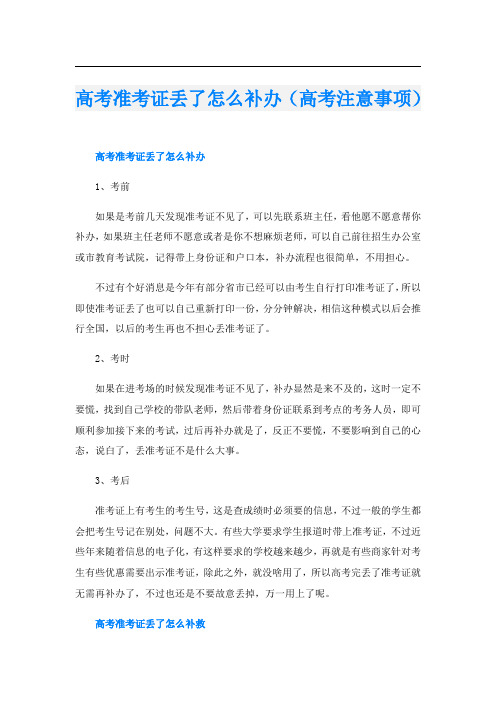 高考准考证丢了怎么补办（高考注意事项）

高考准考证丢了怎么补办

1、考前

如果是考前几天发现准考证不见了，可以先联系班主任，看他愿不愿意帮你补办，如果班主任老师不愿意或者是你不想麻烦老师，可以自己前往招生办公室或市教育考试院，记得带上身份证和户口本，补办流程也很简单，不用担心。

不过有个好消息是今年有部分省市已经可以由考生自行打印准考证了，所以即使准考证丢了也可以自己重新打印一份，分分钟解决，相信这种模式以后会推行全国，以后的考生再也不担心丢准考证了。

2、考时

如果在进考场的时候发现准考证不见了，补办显然是来不及的，这时一定不要慌，找到自己学校的带队老师，然后带着身份证联系到考点的考务人员，即可顺利参加接下来的考试，过后再补办就是了，反正不要慌，不要影响到自己的心态，说白了，丢准考证不是什么大事。

3、考后

准考证上有考生的考生号，这是查成绩时必须要的信息，不过一般的学生都会把考生号记在别处，问题不大。有些大学要求学生报道时带上准考证，不过近些年来随着信息的电子化，有这样要求的学校越来越少，再就是有些商家针对考生有些优惠需要出示准考证，除此之外，就没啥用了，所以高考完丢了准考证就无需再补办了，不过也还是不要故意丢掉，万一用上了呢。

高考准考证丢了怎么补救